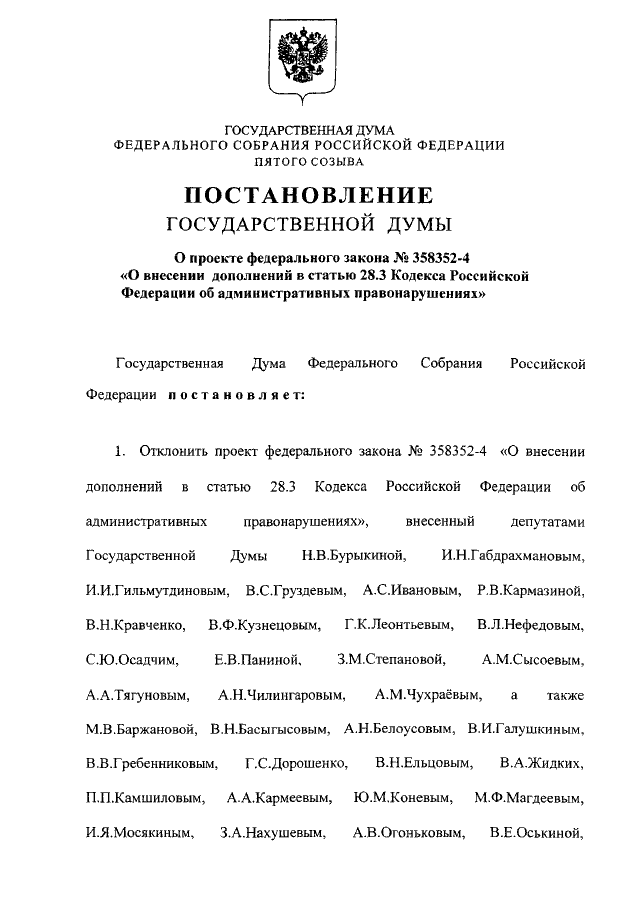 ГОСУДАРСТВЕННАЯ ДУМА
ФЕДЕРАЛЬНОГО СОБРАНИЯ РОССИЙСКОЙ ФЕДЕРАЦИИ
ПЯТОГО СОЗЫВА

ПОСТАНОВЛЕНИЕ
ГОСУДАРСТВЕННОЙ ДУМЫ

О проекте федерального закона № 358352-4
«О внесении дополнений в статью 28.3 Кодекса Российской Федерации об административных правонарушениях»

Государственная Дума Федерального Собрания Российской Федерации постановляет:

1. Отклонить проект федерального закона № 358352-4 «О внесении дополнений в статью 28.3 Кодекса Российской Федерации об административных правонарушениях», внесенный депутатами Государственной Думы Н.В.Бурыкиной, И.Н.Габдрахмановым, И.И.Гильмутдиновым, В.С.Груздевым, А.С.Ивановым, Р.В.Кармазиной, В.Н.Кравченко, В.Ф.Кузнецовым, Г.К.Леонтьевым, В.Л.Нефедовым, С.Ю.Осадчим, Е.В.Паниной, З.М.Степановой, А.М.Сысоевым, А.А.Тягуновым, А.Н.Чилингаровым, А.М.Чухраёвым, а также М.В.Баржановой, В.Н.Басыгысовым, А.Н.Белоусовым, В.И.Галушкиным, В.В.Гребенниковым, Г.С.Дорошенко, В.Н.Ельцовым, В.А.Жидких, П.П.Камшиловым, А.А.Кармеевым, Ю.М.Коневым, М.Ф.Магдеевым, И.Я.Мосякиным, З.А.Нахушевым, А.В.Огоньковым, В.Е.Оськиной,